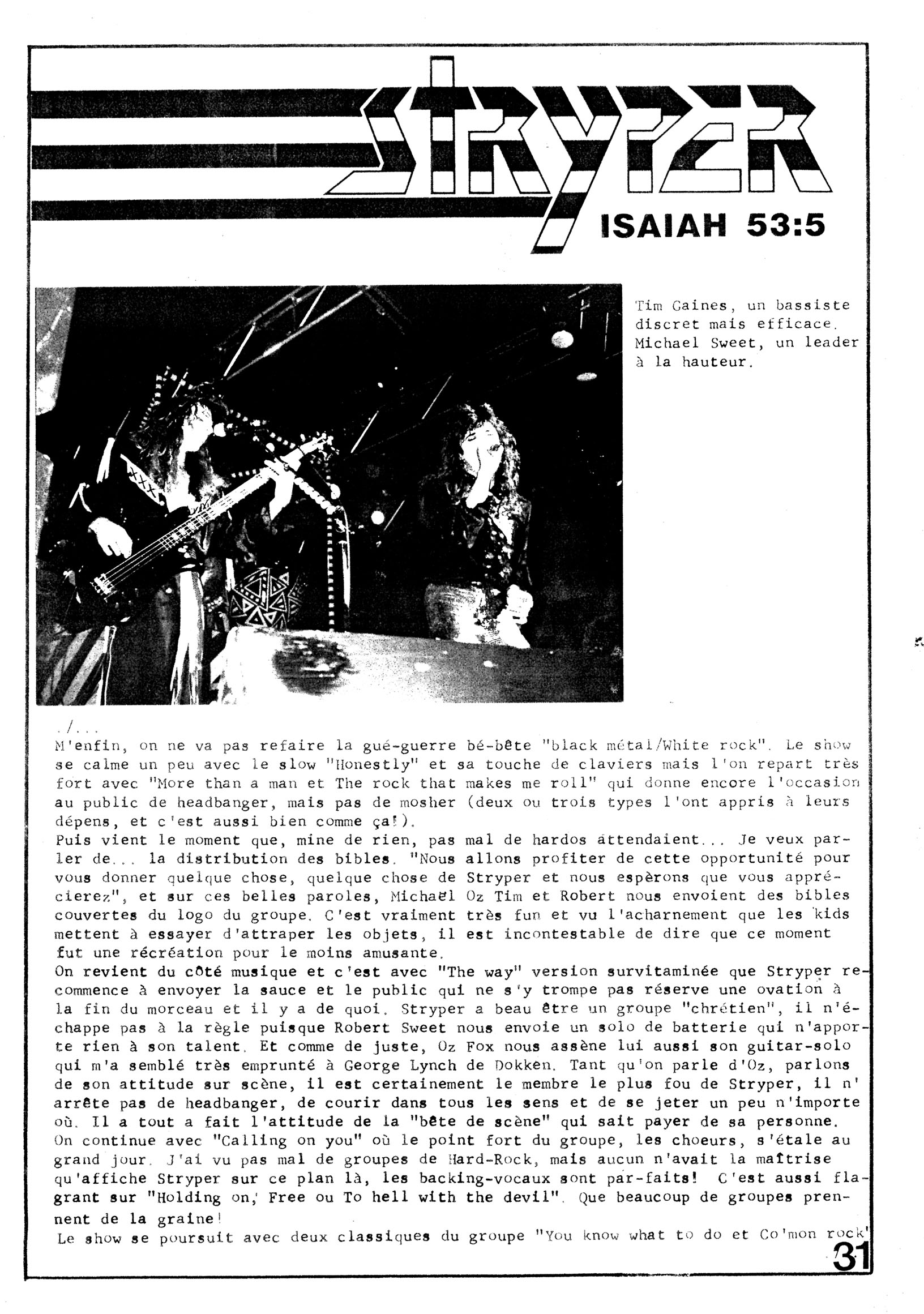 STRYPER

ISAIAH 53:5

Tim Gaines, un bassiste discret mais efficace. Michael Sweet, un leader à la hauteur.

./...
M'enfin, on ne va pas refaire la gué-guerre bé-bête "black métal/White rock". Le show se calme un peu avec le slow "Honestly" et sa touche de claviers mais l'on repart très fort avec "More than a man et The rock that makes me roll" qui donne encore l'occasion au public de headbanger, mais pas de mosher (deux ou trois types l'ont appris à leurs dépens, et c'est aussi bien comme ça!).
Puis vient le moment que, mine de rien, pas mal de hardos attendaient... Je veux parler de... la distribution des bibles. "Nous allons profiter de cette opportunité pour vous donner quelque chose, quelque chose de Stryper et nous espèrons que vous apprécierez", et sur ces belles paroles, Michael Oz Tim et Robert nous envoient des bibles couvertes du logo du groupe. C'est vraiment très fun et vu l'acharnement que les kids mettent à essayer d'attraper les objets, il est incontestable de dire que ce moment fut une récréation pour le moins amusante.
On revient du côté musique et c'est avec "The way" version survitaminée que Stryper recommence à envoyer la sauce et le public qui ne s'y trompe pas réserve une ovation à la fin du morceau et il y a de quoi. Stryper a beau être un groupe "chrétien", il n'échappe pas à la règle puisque Robert Sweet nous envoie un solo de batterie qui n'apporte rien à son talent. Et comme de juste, Oz Fox nous assène lui aussi son guitar-solo qui m'a semblé très emprunté à George Lynch de Dokken. Tant qu'on parle d'Oz, parlons de son attitude sur scène, il est certainement le membre le plus fou de Stryper, il n' arrête pas de headbanger, de courir dans tous les sens et de se jeter un peu n'importe où. Il a tout a fait l'attitude de la "bête de scène" qui sait payer de sa personne.
On continue avec "Calling on you" où le point fort du groupe, les choeurs, s'étale au grand jour. J'ai vu pas mal de groupes de Hard-Rock, mais aucun n'avait la maîtrise qu'affiche Stryper sur ce plan là, les backing-vocaux sont par-faits! C'est aussi flagrant sur "Holding on, Free ou To hell with the devil". Que beaucoup de groupes prennent de la graine!
Le show se poursuit avec deux classiques du groupe "You know what to do et Co'mon rock"

31